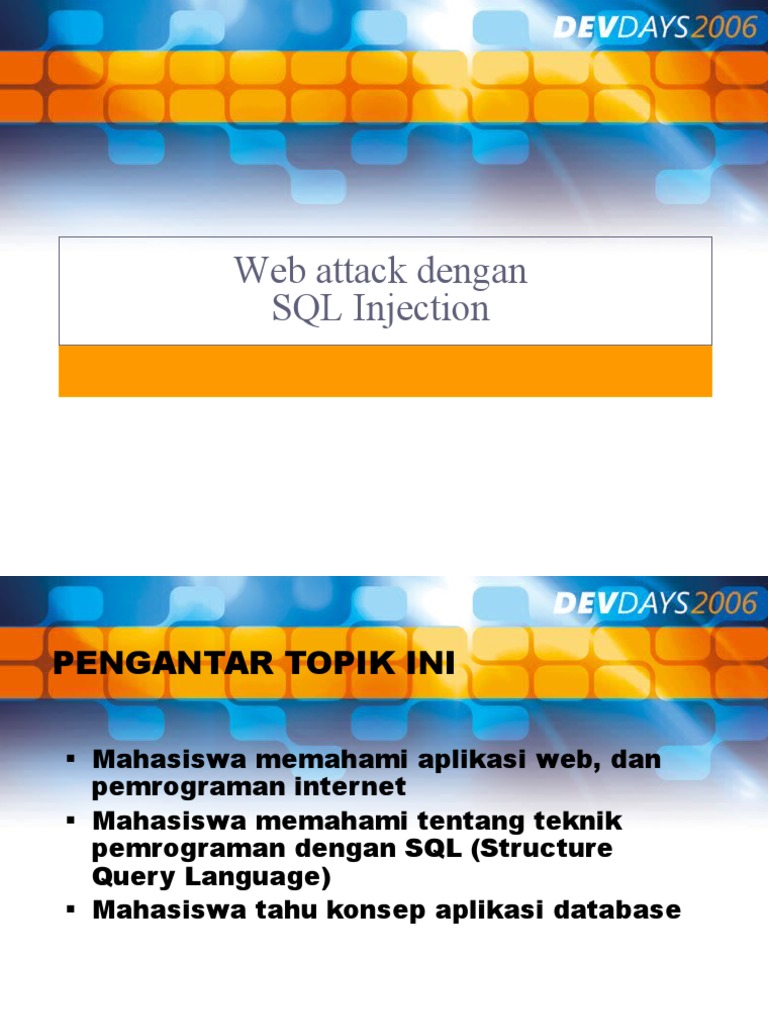 DEVDAYS2006

Web attack dengan SQL Injection

DEVDAYS2006

PENGANTAR TOPIK INI

▪ Mahasiswa memahami aplikasi web, dan pemrograman internet
▪ Mahasiswa memahami tentang teknik pemrograman dengan SQL (Structure Query Language)
▪ Mahasiswa tahu konsep aplikasi database